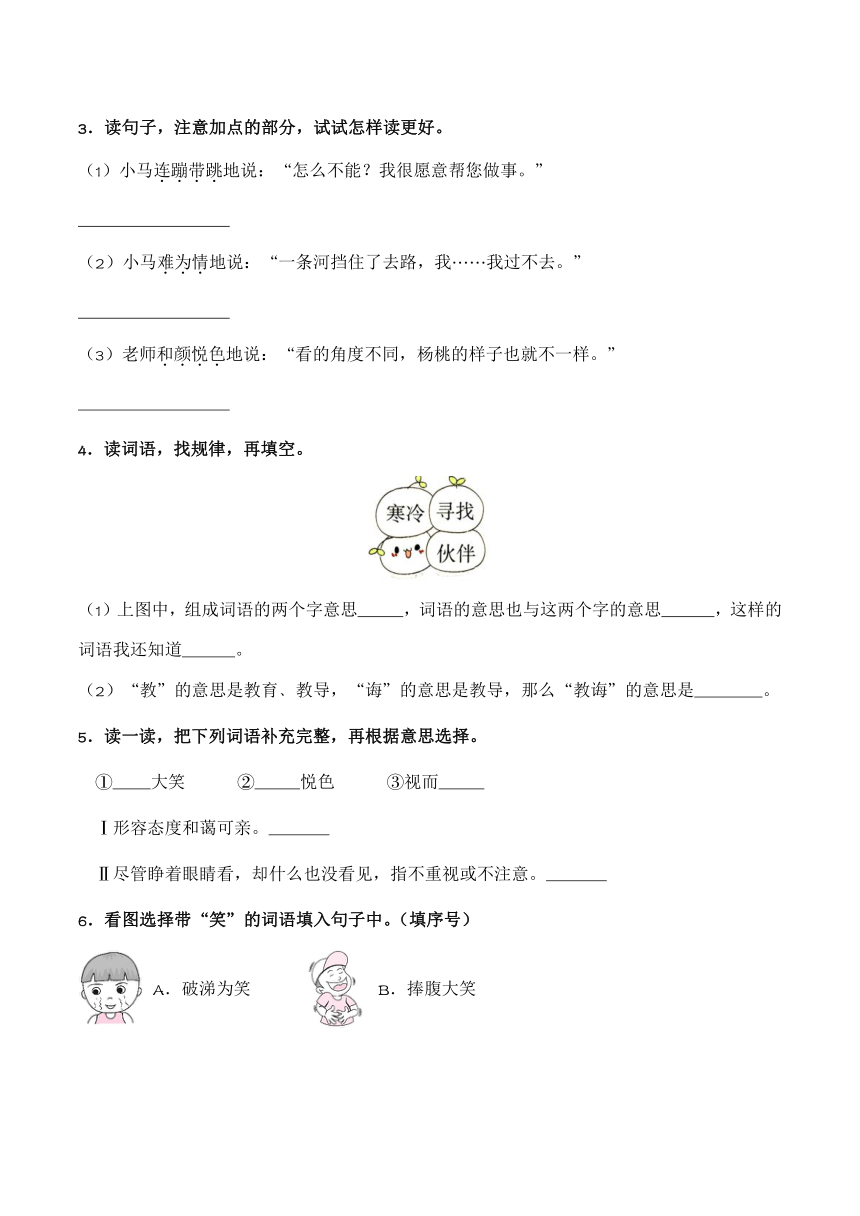 3．读句子，注意加点的部分，试试怎样读更好。

（1）小马连蹦带跳地说：“怎么不能？我很愿意帮您做事。”

________________

（2）小马难为情地说：“一条河挡住了去路，我……我过不去。”

________________

（3）老师和颜悦色地说：“看的角度不同，杨桃的样子也就不一样。”

________________

4．读词语，找规律，再填空。

寒冷 寻找 伙伴

（1）上图中，组成词语的两个字意思_____，词语的意思也与这两个字的意思______，这样的词语我还知道______。

（2）“教”的意思是教育、教导，“诲”的意思是教导，那么“教诲”的意思是________。

5．读一读，把下列词语补充完整，再根据意思选择。

①____大笑　②_____悦色　③视而_____

Ⅰ形容态度和蔼可亲。_______

Ⅱ尽管睁着眼睛看，却什么也没看见，指不重视或不注意。_______

6．看图选择带“笑”的词语填入句子中。（填序号）

A．破涕为笑　B．捧腹大笑